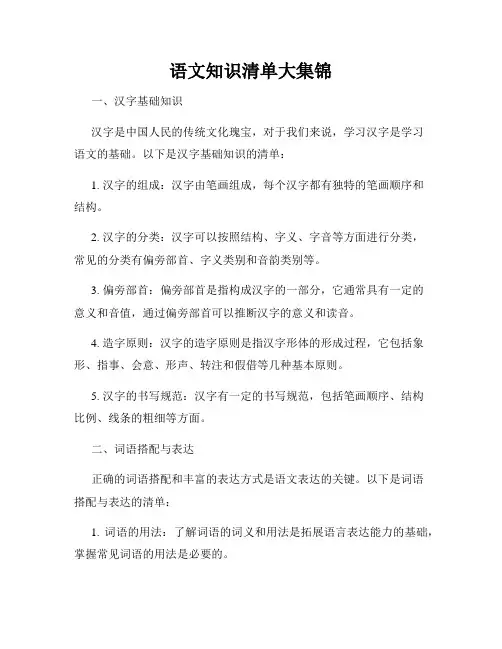 语文知识清单大集锦

一、汉字基础知识

汉字是中国人民的传统文化瑰宝，对于我们来说，学习汉字是学习语文的基础。以下是汉字基础知识的清单：

1. 汉字的组成：汉字由笔画组成，每个汉字都有独特的笔画顺序和结构。

2. 汉字的分类：汉字可以按照结构、字义、字音等方面进行分类，常见的分类有偏旁部首、字义类别和音韵类别等。

3. 偏旁部首：偏旁部首是指构成汉字的一部分，它通常具有一定的意义和音值，通过偏旁部首可以推断汉字的意义和读音。

4. 造字原则：汉字的造字原则是指汉字形体的形成过程，它包括象形、指事、会意、形声、转注和假借等几种基本原则。

5. 汉字的书写规范：汉字有一定的书写规范，包括笔画顺序、结构比例、线条的粗细等方面。

二、词语搭配与表达

正确的词语搭配和丰富的表达方式是语文表达的关键。以下是词语搭配与表达的清单：

1. 词语的用法：了解词语的词义和用法是拓展语言表达能力的基础，掌握常见词语的用法是必要的。